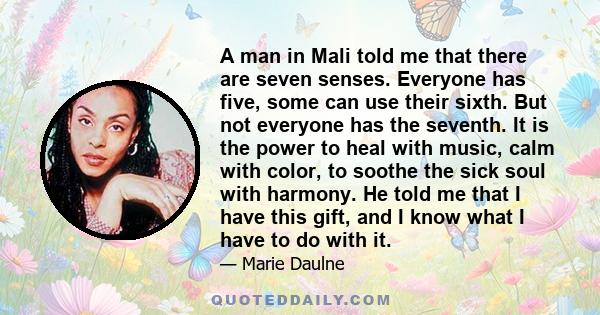 A man in Mali told me that there are seven senses. Everyone has five, some can use their sixth. But not everyone has the seventh. It is the power to heal with music, calm with color, to soothe the sick soul with harmony. He told me that I have this gift, and I know what I have to do with it.

— Marie Daulne

QUOTEDDAILY.COM